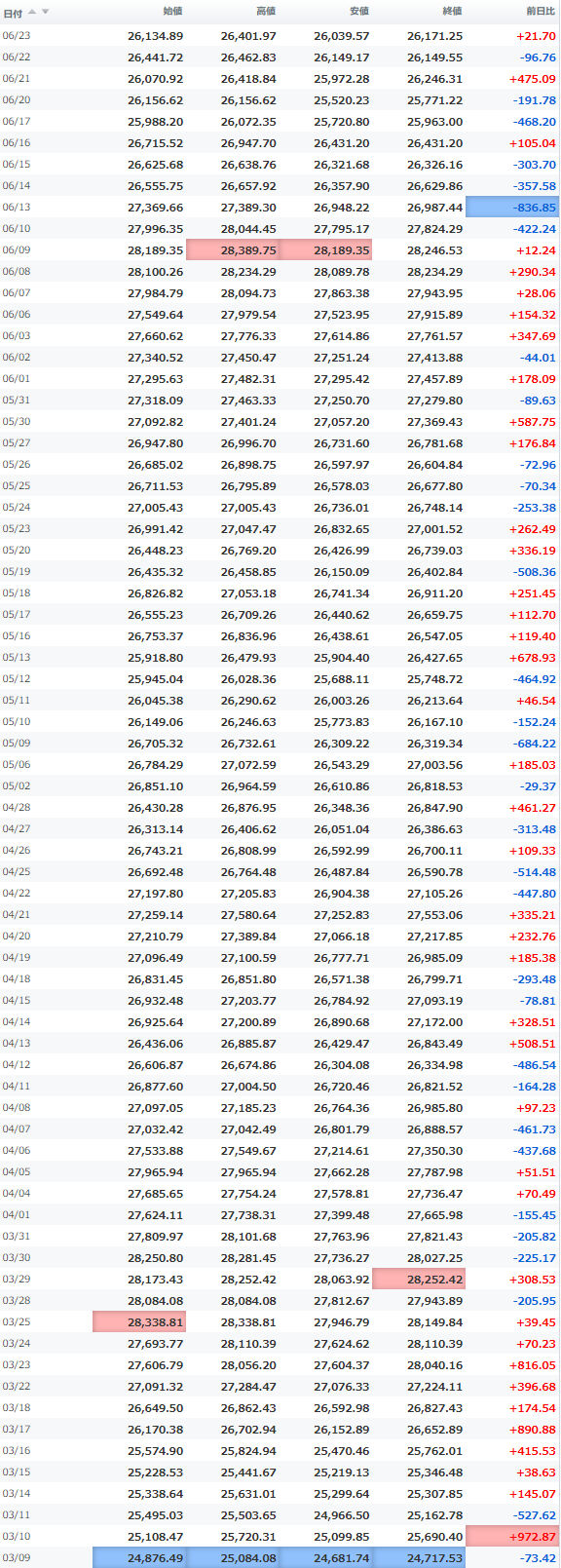 | 日付 | 始値 | 高値 | 安値 | 終値 | 前日比 |
|---|---|---|---|---|---|
| 06/23 | 26,134.89 | 26,401.97 | 26,039.57 | 26,171.25 | +21.70 |
| 06/22 | 26,441.72 | 26,462.83 | 26,149.17 | 26,149.55 | -96.76 |
| 06/21 | 26,070.92 | 26,418.84 | 25,972.28 | 26,246.31 | +475.09 |
| 06/20 | 26,156.62 | 26,156.62 | 25,520.23 | 25,771.22 | -191.78 |
| 06/17 | 25,988.20 | 26,072.35 | 25,720.80 | 25,963.00 | -468.20 |
| 06/16 | 26,715.52 | 26,947.70 | 26,431.20 | 26,431.20 | +105.04 |
| 06/15 | 26,625.68 | 26,638.76 | 26,321.68 | 26,326.16 | -303.70 |
| 06/14 | 26,555.75 | 26,657.92 | 26,357.90 | 26,629.86 | -357.58 |
| 06/13 | 27,369.66 | 27,389.30 | 26,948.22 | 26,987.44 | -836.85 |
| 06/10 | 27,996.35 | 28,044.45 | 27,795.17 | 27,824.29 | -422.24 |
| 06/09 | 28,189.35 | 28,389.75 | 28,189.35 | 28,246.53 | +12.24 |
| 06/08 | 28,100.26 | 28,234.29 | 28,089.78 | 28,234.29 | +290.34 |
| 06/07 | 27,984.79 | 28,094.73 | 27,863.38 | 27,943.95 | +28.06 |
| 06/06 | 27,549.64 | 27,979.54 | 27,523.95 | 27,915.89 | +154.32 |
| 06/03 | 27,660.62 | 27,776.33 | 27,614.86 | 27,761.57 | +347.69 |
| 06/02 | 27,340.52 | 27,450.47 | 27,251.24 | 27,413.88 | -44.01 |
| 06/01 | 27,295.63 | 27,482.31 | 27,295.42 | 27,457.89 | +178.09 |
| 05/31 | 27,318.09 | 27,463.33 | 27,250.70 | 27,279.80 | -89.63 |
| 05/30 | 27,092.82 | 27,401.24 | 27,057.20 | 27,369.43 | +587.75 |
| 05/27 | 26,947.80 | 26,996.70 | 26,731.60 | 26,781.68 | +176.84 |
| 05/26 | 26,685.02 | 26,898.75 | 26,597.97 | 26,604.84 | -72.96 |
| 05/25 | 26,711.53 | 26,795.89 | 26,578.03 | 26,677.80 | -70.34 |
| 05/24 | 27,005.43 | 27,005.43 | 26,736.01 | 26,748.14 | -253.38 |
| 05/23 | 26,991.42 | 27,047.47 | 26,832.65 | 27,001.52 | +262.49 |
| 05/20 | 26,448.23 | 26,769.20 | 26,426.99 | 26,739.03 | +336.19 |
| 05/19 | 26,435.32 | 26,458.85 | 26,150.09 | 26,402.84 | -508.36 |
| 05/18 | 26,826.82 | 27,053.18 | 26,741.34 | 26,911.20 | +251.45 |
| 05/17 | 26,555.23 | 26,709.26 | 26,440.62 | 26,659.75 | +112.70 |
| 05/16 | 26,753.37 | 26,836.96 | 26,438.61 | 26,547.05 | +119.40 |
| 05/13 | 25,918.80 | 26,479.93 | 25,904.40 | 26,427.65 | +678.93 |
| 05/12 | 25,945.04 | 26,028.36 | 25,688.11 | 25,748.72 | -464.92 |
| 05/11 | 26,045.38 | 26,290.62 | 26,003.26 | 26,213.64 | +46.54 |
| 05/10 | 26,149.06 | 26,246.63 | 25,773.83 | 26,167.10 | -152.24 |
| 05/09 | 26,705.32 | 26,732.61 | 26,309.22 | 26,319.34 | -684.22 |
| 05/06 | 26,784.29 | 27,072.59 | 26,543.29 | 27,003.56 | +185.03 |
| 05/02 | 26,851.10 | 26,964.59 | 26,610.86 | 26,818.53 | -29.37 |
| 04/28 | 26,430.28 | 26,876.95 | 26,348.36 | 26,847.90 | +461.27 |
| 04/27 | 26,313.14 | 26,406.62 | 26,051.04 | 26,386.63 | -313.48 |
| 04/26 | 26,743.21 | 26,808.99 | 26,592.99 | 26,700.11 | +109.33 |
| 04/25 | 26,692.48 | 26,764.48 | 26,487.84 | 26,590.78 | -514.48 |
| 04/22 | 27,197.80 | 27,205.83 | 26,904.38 | 27,105.26 | -447.80 |
| 04/21 | 27,259.14 | 27,580.64 | 27,252.83 | 27,553.06 | +335.21 |
| 04/20 | 27,210.79 | 27,389.84 | 27,066.18 | 27,217.85 | +232.76 |
| 04/19 | 27,096.49 | 27,100.59 | 26,777.71 | 26,985.09 | +185.38 |
| 04/18 | 26,831.45 | 26,851.80 | 26,571.38 | 26,799.71 | -293.48 |
| 04/15 | 26,932.48 | 27,203.77 | 26,784.92 | 27,093.19 | -78.81 |
| 04/14 | 26,925.64 | 27,200.89 | 26,890.68 | 27,172.00 | +328.51 |
| 04/13 | 26,436.06 | 26,885.87 | 26,429.47 | 26,843.49 | +508.51 |
| 04/12 | 26,606.87 | 26,674.86 | 26,304.08 | 26,334.98 | -486.54 |
| 04/11 | 26,877.60 | 27,004.50 | 26,720.46 | 26,821.52 | -164.28 |
| 04/08 | 27,097.05 | 27,185.23 | 26,764.36 | 26,985.80 | +97.23 |
| 04/07 | 27,032.42 | 27,042.49 | 26,801.79 | 26,888.57 | -461.73 |
| 04/06 | 27,533.88 | 27,549.67 | 27,214.61 | 27,350.30 | -437.68 |
| 04/05 | 27,965.94 | 27,965.94 | 27,662.28 | 27,787.98 | +51.51 |
| 04/04 | 27,685.65 | 27,754.24 | 27,578.81 | 27,736.47 | +70.49 |
| 04/01 | 27,624.11 | 27,738.31 | 27,399.48 | 27,665.98 | -155.45 |
| 03/31 | 27,809.97 | 28,101.68 | 27,763.96 | 27,821.43 | -205.82 |
| 03/30 | 28,250.80 | 28,281.45 | 27,736.27 | 28,027.25 | -225.17 |
| 03/29 | 28,173.43 | 28,252.42 | 28,063.92 | 28,252.42 | +308.53 |
| 03/28 | 28,084.08 | 28,084.08 | 27,812.67 | 27,943.89 | -205.95 |
| 03/25 | 28,338.81 | 28,338.81 | 27,946.79 | 28,149.84 | +39.45 |
| 03/24 | 27,693.77 | 28,110.39 | 27,624.62 | 28,110.39 | +70.23 |
| 03/23 | 27,606.79 | 28,056.20 | 27,604.37 | 28,040.16 | +816.05 |
| 03/22 | 27,091.32 | 27,284.47 | 27,076.33 | 27,224.11 | +396.68 |
| 03/18 | 26,649.50 | 26,862.43 | 26,592.98 | 26,827.43 | +174.54 |
| 03/17 | 26,170.38 | 26,702.94 | 26,152.89 | 26,652.89 | +890.88 |
| 03/16 | 25,574.90 | 25,824.94 | 25,470.46 | 25,762.01 | +415.53 |
| 03/15 | 25,228.53 | 25,441.67 | 25,219.13 | 25,346.48 | +38.63 |
| 03/14 | 25,338.64 | 25,631.01 | 25,299.64 | 25,307.85 | +145.07 |
| 03/11 | 25,495.03 | 25,503.65 | 24,966.50 | 25,162.78 | -527.62 |
| 03/10 | 25,108.47 | 25,720.31 | 25,099.85 | 25,690.40 | +972.87 |
| 03/09 | 24,876.49 | 25,084.08 | 24,681.74 | 24,717.53 | -73.42 |